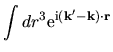 $\int dr^3 \mathrm{e}^{\mathrm{i}(\mathbf{k}'-\mathbf{k})\cdot\mathbf{r}}$